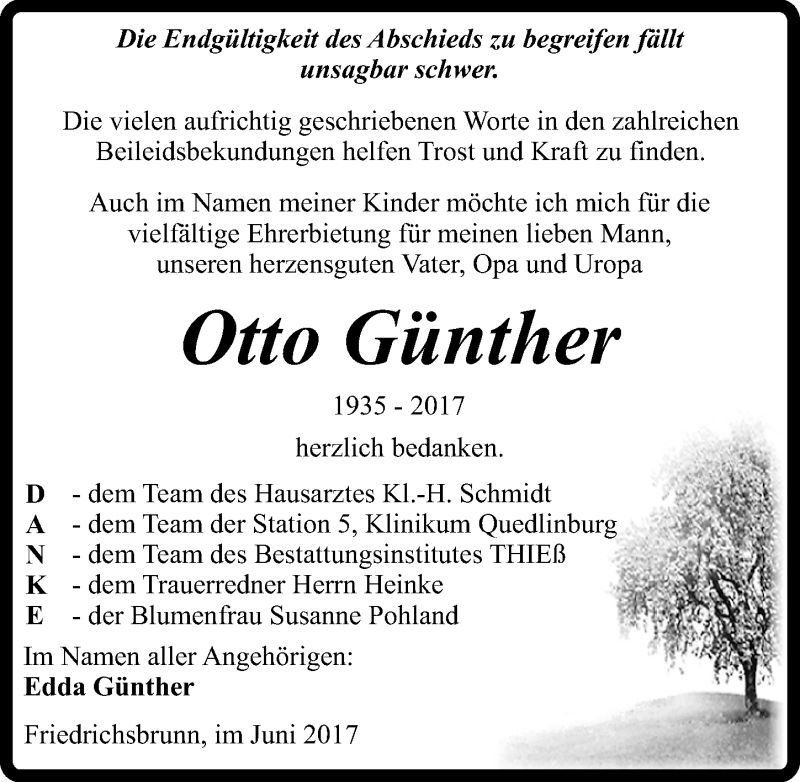 Die Endgültigkeit des Abschieds zu begreifen fällt unsagbar schwer.

Die vielen aufrichtig geschriebenen Worte in den zahlreichen Beileidsbekundungen helfen Trost und Kraft zu finden.

Auch im Namen meiner Kinder möchte ich mich für die vielfältige Ehrerbietung für meinen lieben Mann, unseren herzensguten Vater, Opa und Uropa

Otto Günther

1935 - 2017

herzlich bedanken.

D - dem Team des Hausarztes Kl.-H. Schmidt
A - dem Team der Station 5, Klinikum Quedlinburg
N - dem Team des Bestattungsinstitutes THIEß
K - dem Trauerredner Herrn Heinke
E - der Blumenfrau Susanne Pohland

Im Namen aller Angehörigen:
Edda Günther

Friedrichsbrunn, im Juni 2017